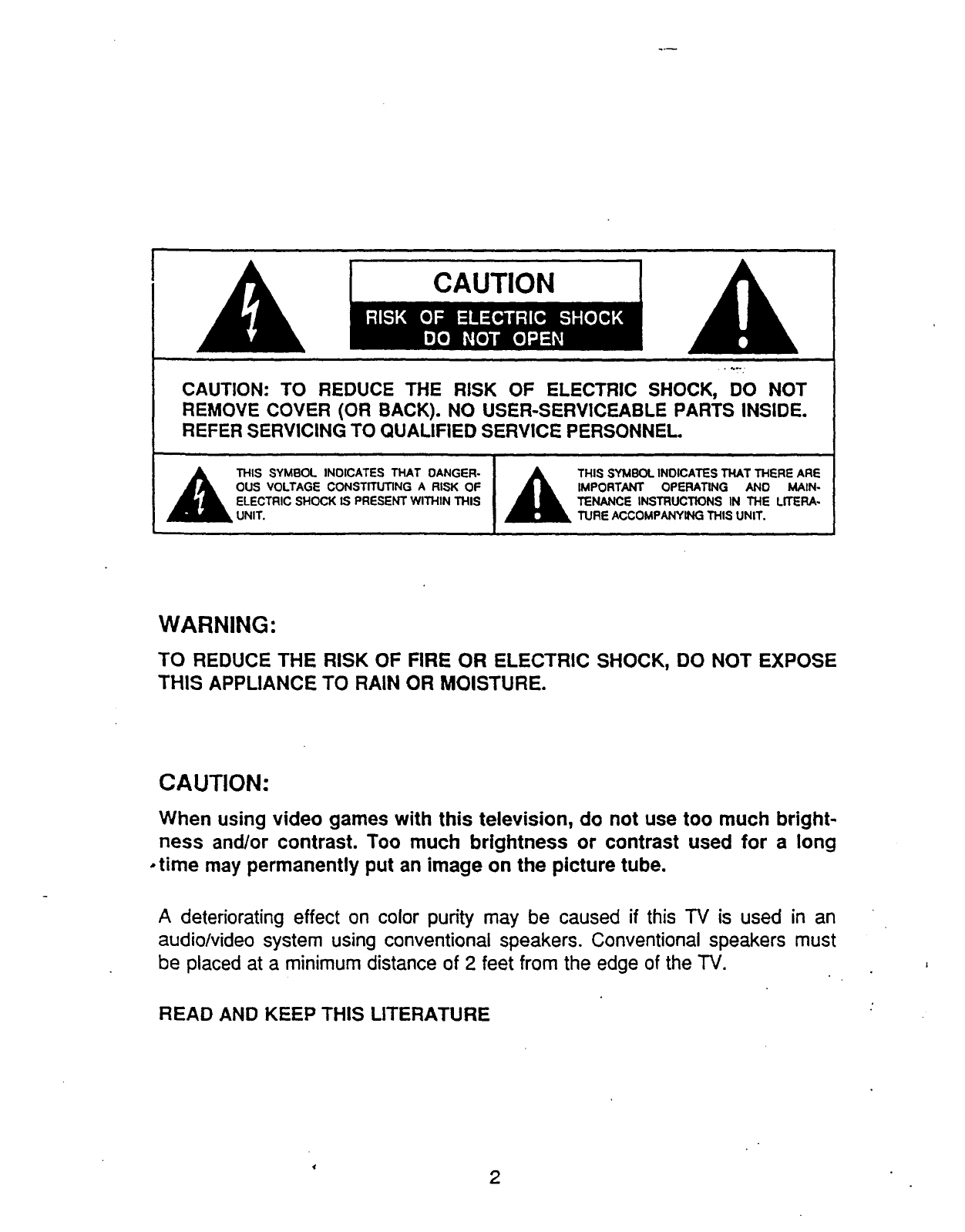 CAUTION

RISK OF ELECTRIC SHOCK
DO NOT OPEN

CAUTION: TO REDUCE THE RISK OF ELECTRIC SHOCK, DO NOT REMOVE COVER (OR BACK). NO USER-SERVICEABLE PARTS INSIDE. REFER SERVICING TO QUALIFIED SERVICE PERSONNEL.

THIS SYMBOL INDICATES THAT DANGEROUS VOLTAGE CONSTITUTING A RISK OF ELECTRIC SHOCK IS PRESENT WITHIN THIS UNIT.

THIS SYMBOL INDICATES THAT THERE ARE IMPORTANT OPERATING AND MAINTENANCE INSTRUCTIONS IN THE LITERATURE ACCOMPANYING THIS UNIT.

WARNING:

TO REDUCE THE RISK OF FIRE OR ELECTRIC SHOCK, DO NOT EXPOSE THIS APPLIANCE TO RAIN OR MOISTURE.

CAUTION:

When using video games with this television, do not use too much brightness and/or contrast. Too much brightness or contrast used for a long time may permanently put an image on the picture tube.

A deteriorating effect on color purity may be caused if this TV is used in an audio/video system using conventional speakers. Conventional speakers must be placed at a minimum distance of 2 feet from the edge of the TV.

READ AND KEEP THIS LITERATURE

2